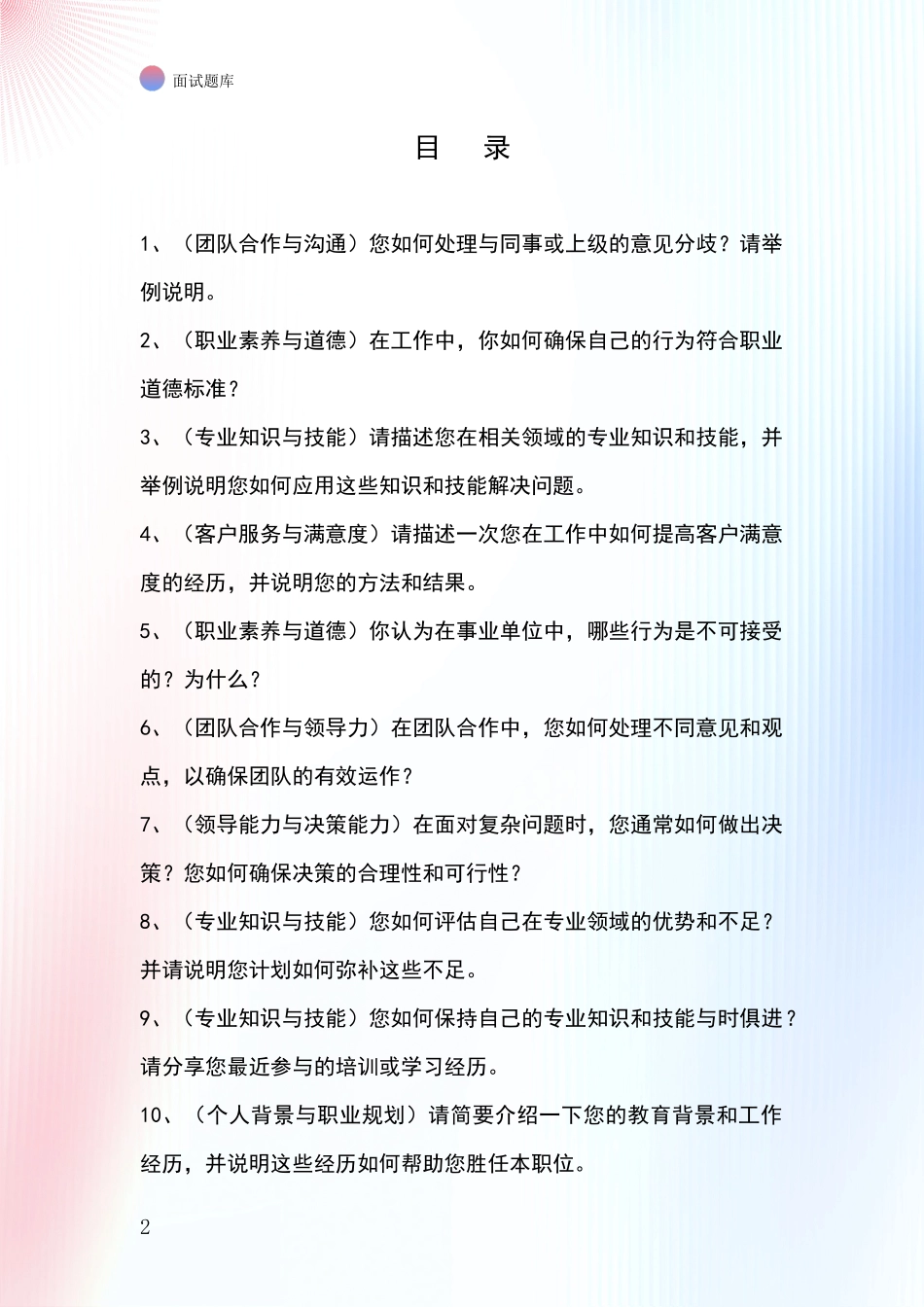 面试题库

目　录

1、（团队合作与沟通）您如何处理与同事或上级的意见分歧？请举例说明。

2、（职业素养与道德）在工作中，你如何确保自己的行为符合职业道德标准？

3、（专业知识与技能）请描述您在相关领域的专业知识和技能，并举例说明您如何应用这些知识和技能解决问题。

4、（客户服务与满意度）请描述一次您在工作中如何提高客户满意度的经历，并说明您的方法和结果。

5、（职业素养与道德）你认为在事业单位中，哪些行为是不可接受的？为什么？

6、（团队合作与领导力）在团队合作中，您如何处理不同意见和观点，以确保团队的有效运作？

7、（领导能力与决策能力）在面对复杂问题时，您通常如何做出决策？您如何确保决策的合理性和可行性？

8、（专业知识与技能）您如何评估自己在专业领域的优势和不足？并请说明您计划如何弥补这些不足。

9、（专业知识与技能）您如何保持自己的专业知识和技能与时俱进？请分享您最近参与的培训或学习经历。

10、（个人背景与职业规划）请简要介绍一下您的教育背景和工作经历，并说明这些经历如何帮助您胜任本职位。

2